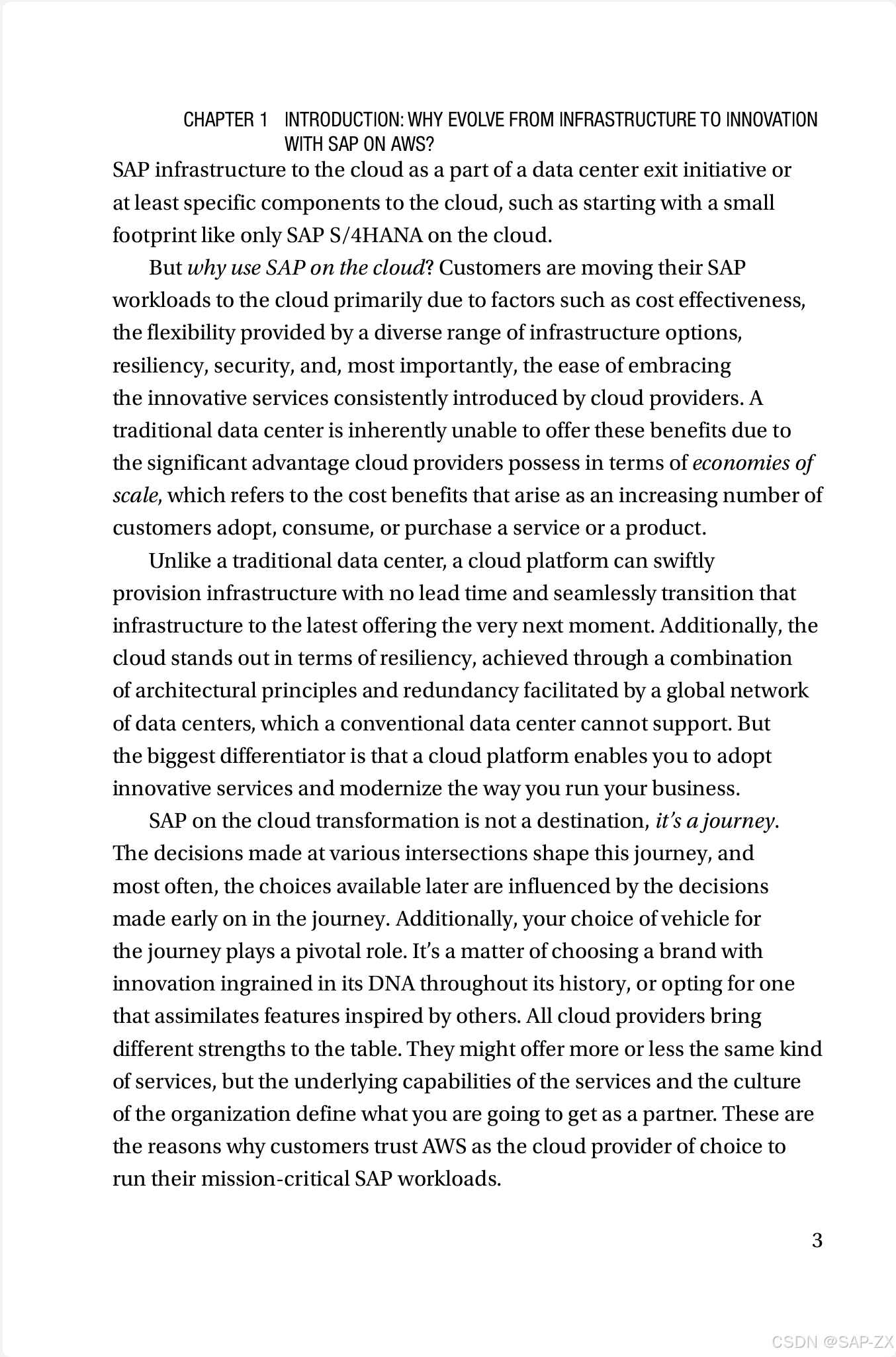 CHAPTER 1 INTRODUCTION: WHY EVOLVE FROM INFRASTRUCTURE TO INNOVATION WITH SAP ON AWS?

SAP infrastructure to the cloud as a part of a data center exit initiative or at least specific components to the cloud, such as starting with a small footprint like only SAP S/4HANA on the cloud.

But why use SAP on the cloud? Customers are moving their SAP workloads to the cloud primarily due to factors such as cost effectiveness, the flexibility provided by a diverse range of infrastructure options, resiliency, security, and, most importantly, the ease of embracing the innovative services consistently introduced by cloud providers. A traditional data center is inherently unable to offer these benefits due to the significant advantage cloud providers possess in terms of economies of scale, which refers to the cost benefits that arise as an increasing number of customers adopt, consume, or purchase a service or a product.

Unlike a traditional data center, a cloud platform can swiftly provision infrastructure with no lead time and seamlessly transition that infrastructure to the latest offering the very next moment. Additionally, the cloud stands out in terms of resiliency, achieved through a combination of architectural principles and redundancy facilitated by a global network of data centers, which a conventional data center cannot support. But the biggest differentiator is that a cloud platform enables you to adopt innovative services and modernize the way you run your business.

SAP on the cloud transformation is not a destination, it's a journey. The decisions made at various intersections shape this journey, and most often, the choices available later are influenced by the decisions made early on in the journey. Additionally, your choice of vehicle for the journey plays a pivotal role. It's a matter of choosing a brand with innovation ingrained in its DNA throughout its history, or opting for one that assimilates features inspired by others. All cloud providers bring different strengths to the table. They might offer more or less the same kind of services, but the underlying capabilities of the services and the culture of the organization define what you are going to get as a partner. These are the reasons why customers trust AWS as the cloud provider of choice to run their mission-critical SAP workloads.

3

CSDN @SAP-ZX